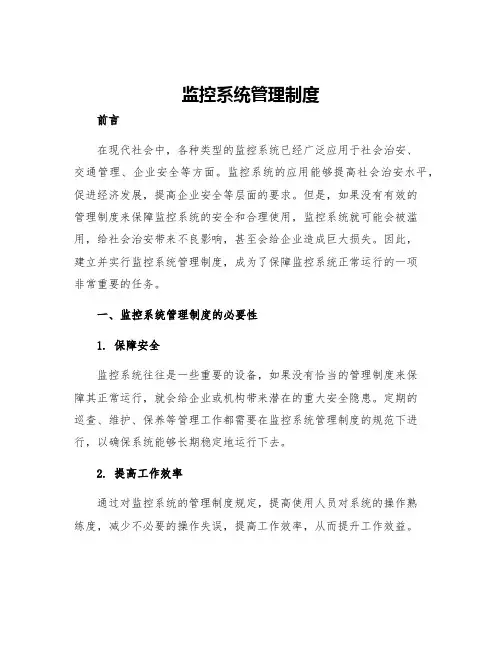 监控系统管理制度

前言

在现代社会中，各种类型的监控系统已经广泛应用于社会治安、交通管理、企业安全等方面。监控系统的应用能够提高社会治安水平，促进经济发展，提高企业安全等层面的要求。但是，如果没有有效的管理制度来保障监控系统的安全和合理使用，监控系统就可能会被滥用，给社会治安带来不良影响，甚至会给企业造成巨大损失。因此，建立并实行监控系统管理制度，成为了保障监控系统正常运行的一项非常重要的任务。

一、监控系统管理制度的必要性

1. 保障安全

监控系统往往是一些重要的设备，如果没有恰当的管理制度来保障其正常运行，就会给企业或机构带来潜在的重大安全隐患。定期的巡查、维护、保养等管理工作都需要在监控系统管理制度的规范下进行，以确保系统能够长期稳定地运行下去。

2. 提高工作效率

通过对监控系统的管理制度规定，提高使用人员对系统的操作熟练度，减少不必要的操作失误，提高工作效率，从而提升工作效益。